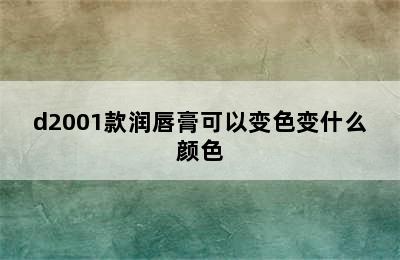 d2001款润唇膏可以变色变什么颜色